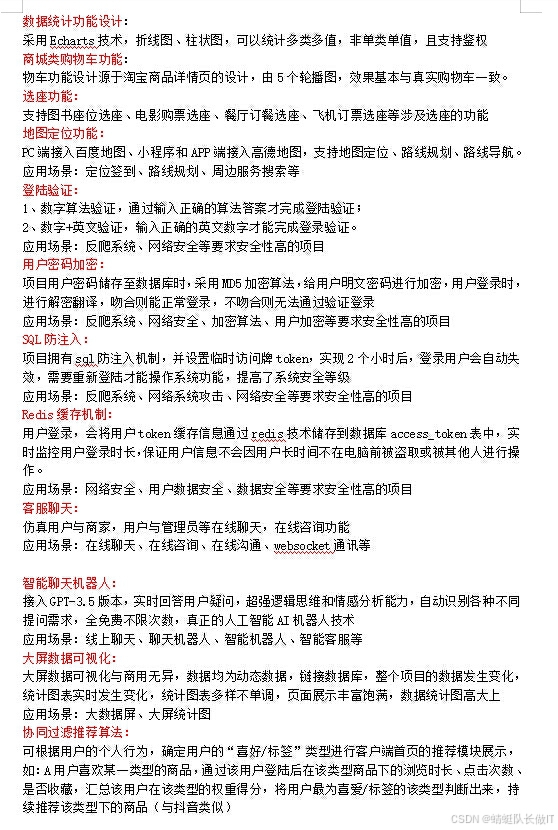 数据统计功能设计：
采用 Echarts 技术，折线图、柱状图，可以统计多类多值，非单类单值，且支持鉴权
商城类购物车功能：
物车功能设计源于淘宝商品详情页的设计，由 5 个轮播图，效果基本与真实购物车一致。
选座功能：
支持图书座位选座、电影购票选座、餐厅订餐选座、飞机订票选座等涉及选座的功能
地图定位功能：
PC 端接入百度地图、小程序和 APP 端接入高德地图，支持地图定位、路线规划、路线导航。
应用场景：定位签到、路线规划、周边服务搜索等
登陆验证：
1、数字算法验证，通过输入正确的算法答案才完成登陆验证；
2、数字+英文验证，输入正确的英文数字才能完成登录验证。
应用场景：反爬系统、网络安全等要求安全性高的项目
用户密码加密：
项目用户密码储存至数据库时，采用 MD5 加密算法，给用户明文密码进行加密，用户登录时，进行解密翻译，吻合则能正常登录，不吻合则无法通过验证登录
应用场景：反爬系统、网络安全、加密算法、用户加密等要求安全性高的项目
SQL 防注入：
项目拥有 sql 防注入机制，并设置临时访问牌 token，实现 2 个小时后，登录用户会自动失效，需要重新登陆才能操作系统功能，提高了系统安全等级
应用场景：反爬系统、网络系统攻击、网络安全等要求安全性高的项目
Redis 缓存机制：
用户登录，会将用户 token 缓存信息通过 redis 技术储存到数据库 access_token 表中，实时监控用户登录时长，保证用户信息不会因用户长时间不在电脑前被盗取或被其他人进行操作。
应用场景：网络安全、用户数据安全、数据安全等要求安全性高的项目
客服聊天：
仿真用户与商家，用户与管理员等在线聊天，在线咨询功能
应用场景：在线聊天、在线咨询、在线沟通、websocket 通讯等

智能聊天机器人：
接入 GPT-3.5 版本，实时回答用户疑问，超强逻辑思维和情感分析能力，自动识别各种不同提问需求，全免费不限次数，真正的人工智能 AI 机器人技术
应用场景：线上聊天、聊天机器人、智能机器人、智能客服等
大屏数据可视化：
大屏数据可视化与商用无异，数据均为动态数据，链接数据库，整个项目的数据发生变化，统计图表实时发生变化，统计图表多样不单调，页面展示丰富饱满，数据统计图高大上
应用场景：大数据屏、大屏统计图
协同过滤推荐算法：
可根据用户的个人行为，确定用户的“喜好/标签”类型进行客户端首页的推荐模块展示，如：A 用户喜欢某一类型的商品，通过该用户登陆后在该类型商品下的浏览时长、点击次数、是否收藏，汇总该用户在该类型的权重得分，将用户最为喜爱/标签的该类型判断出来，持续推荐该类型下的商品（与抖音类似）
CSDN @蜻蜓队长做IT